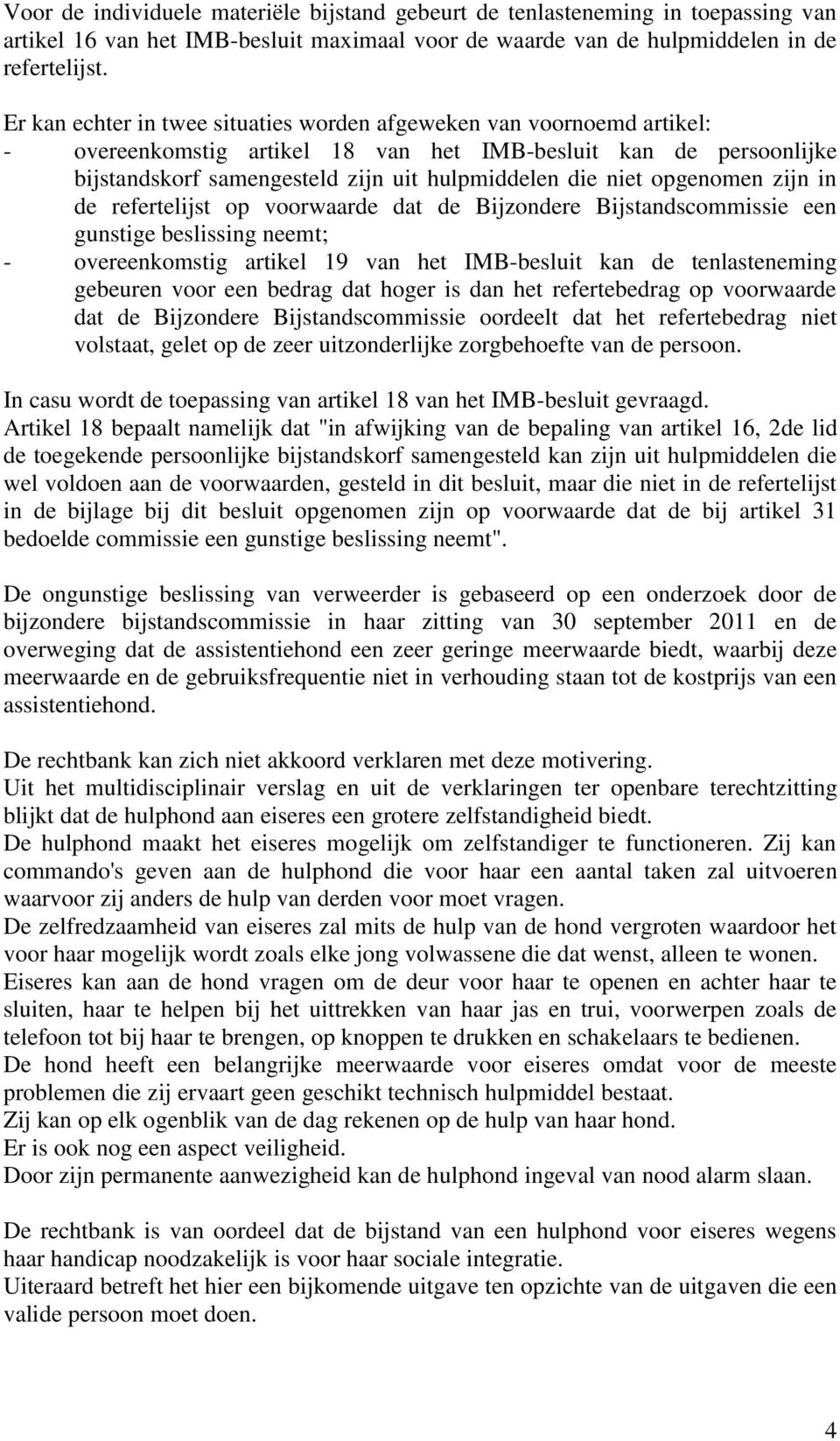 Voor de individuele materiële bijstand gebeurt de tenlasteneming in toepassing van artikel 16 van het IMB-besluit maximaal voor de waarde van de hulpmiddelen in de refertelijst.

Er kan echter in twee situaties worden afgeweken van voornoemd artikel:
- overeenkomstig artikel 18 van het IMB-besluit kan de persoonlijke bijstandskorf samengesteld zijn uit hulpmiddelen die niet opgenomen zijn in de refertelijst op voorwaarde dat de Bijzondere Bijstandscommissie een gunstige beslissing neemt;
- overeenkomstig artikel 19 van het IMB-besluit kan de tenlasteneming gebeuren voor een bedrag dat hoger is dan het refertebedrag op voorwaarde dat de Bijzondere Bijstandscommissie oordeelt dat het refertebedrag niet volstaat, gelet op de zeer uitzonderlijke zorgbehoefte van de persoon.

In casu wordt de toepassing van artikel 18 van het IMB-besluit gevraagd.
Artikel 18 bepaalt namelijk dat "in afwijking van de bepaling van artikel 16, 2de lid de toegekende persoonlijke bijstandskorf samengesteld kan zijn uit hulpmiddelen die wel voldoen aan de voorwaarden, gesteld in dit besluit, maar die niet in de refertelijst in de bijlage bij dit besluit opgenomen zijn op voorwaarde dat de bij artikel 31 bedoelde commissie een gunstige beslissing neemt".

De ongunstige beslissing van verweerder is gebaseerd op een onderzoek door de bijzondere bijstandscommissie in haar zitting van 30 september 2011 en de overweging dat de assistentiehond een zeer geringe meerwaarde biedt, waarbij deze meerwaarde en de gebruiksfrequentie niet in verhouding staan tot de kostprijs van een assistentiehond.

De rechtbank kan zich niet akkoord verklaren met deze motivering.
Uit het multidisciplinair verslag en uit de verklaringen ter openbare terechtzitting blijkt dat de hulphond aan eiseres een grotere zelfstandigheid biedt.
De hulphond maakt het eiseres mogelijk om zelfstandiger te functioneren. Zij kan commando's geven aan de hulphond die voor haar een aantal taken zal uitvoeren waarvoor zij anders de hulp van derden voor moet vragen.
De zelfredzaamheid van eiseres zal mits de hulp van de hond vergroten waardoor het voor haar mogelijk wordt zoals elke jong volwassene die dat wenst, alleen te wonen.
Eiseres kan aan de hond vragen om de deur voor haar te openen en achter haar te sluiten, haar te helpen bij het uittrekken van haar jas en trui, voorwerpen zoals de telefoon tot bij haar te brengen, op knoppen te drukken en schakelaars te bedienen.
De hond heeft een belangrijke meerwaarde voor eiseres omdat voor de meeste problemen die zij ervaart geen geschikt technisch hulpmiddel bestaat.
Zij kan op elk ogenblik van de dag rekenen op de hulp van haar hond.
Er is ook nog een aspect veiligheid.
Door zijn permanente aanwezigheid kan de hulphond ingeval van nood alarm slaan.

De rechtbank is van oordeel dat de bijstand van een hulphond voor eiseres wegens haar handicap noodzakelijk is voor haar sociale integratie.
Uiteraard betreft het hier een bijkomende uitgave ten opzichte van de uitgaven die een valide persoon moet doen.

4